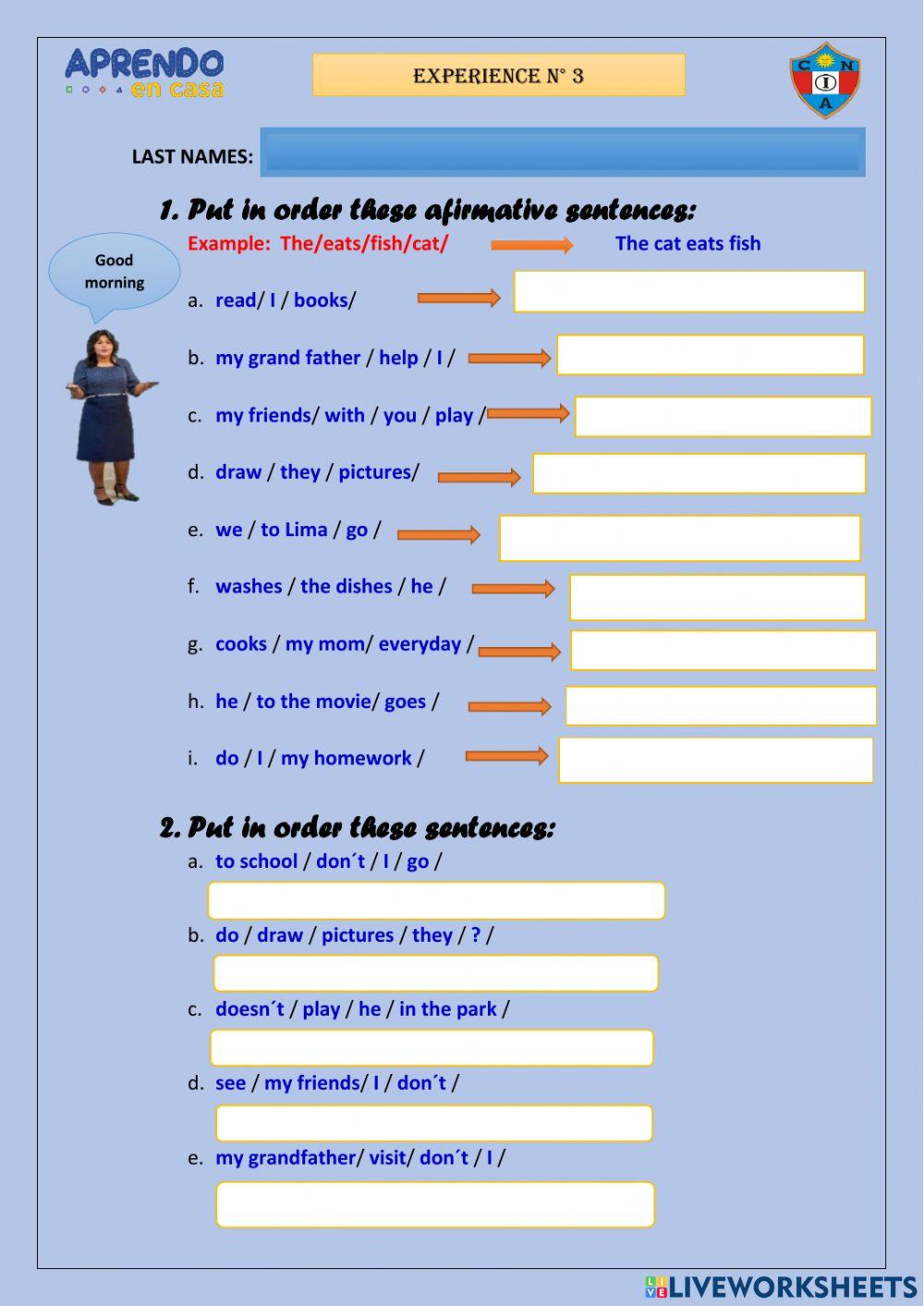 APRENDO en casa

EXPERIENCE N° 3

C N I A

LAST NAMES:

1. Put in order these afirmative sentences:

Good morning

Example: The/eats/fish/cat/ The cat eats fish

a. read/ I / books/

b. my grand father / help / I /

c. my friends/ with / you / play /

d. draw / they / pictures/

e. we / to Lima / go /

f. washes / the dishes / he /

g. cooks / my mom/ everyday /

h. he / to the movie/ goes /

i. do / I / my homework /

2. Put in order these sentences:

a. to school / don´t / I / go /

b. do / draw / pictures / they / ? /

c. doesn´t / play / he / in the park /

d. see / my friends/ I / don´t /

e. my grandfather/ visit/ don´t / I /

LIVEWORKSHEETS